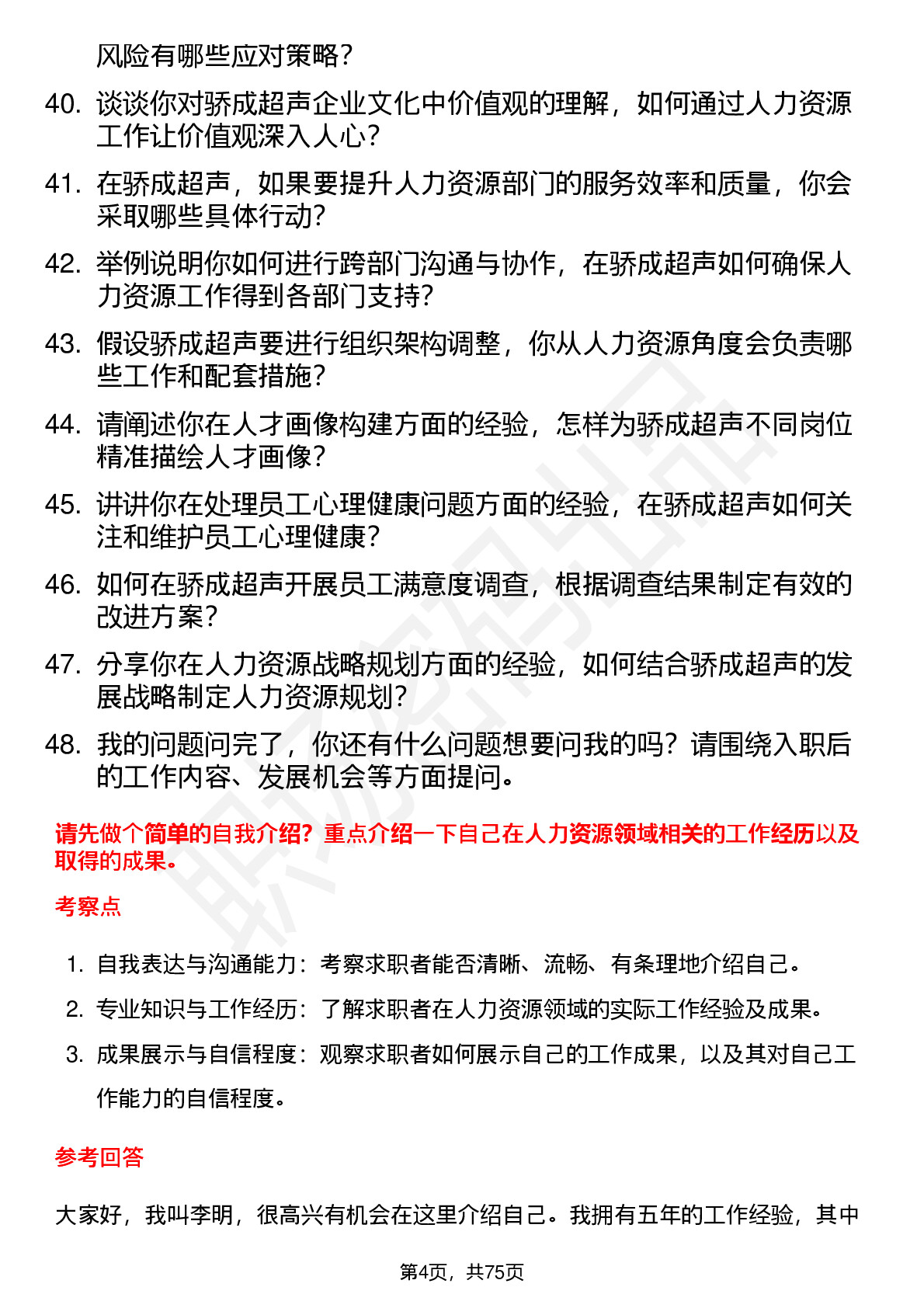 风险有哪些应对策略？

40. 谈谈你对骄成超声企业文化中价值观的理解，如何通过人力资源工作让价值观深入人心？

41. 在骄成超声，如果要提升人力资源部门的服务效率和质量，你会采取哪些具体行动？

42. 举例说明你如何进行跨部门沟通与协作，在骄成超声如何确保人力资源工作得到各部门支持？

43. 假设骄成超声要进行组织架构调整，你从人力资源角度会负责哪些工作和配套措施？

44. 请阐述你在人才画像构建方面的经验，怎样为骄成超声不同岗位精准描绘人才画像？

45. 讲讲你在处理员工心理健康问题方面的经验，在骄成超声如何关注和维护员工心理健康？

46. 如何在骄成超声开展员工满意度调查，根据调查结果制定有效的改进方案？

47. 分享你在人力资源战略规划方面的经验，如何结合骄成超声的发展战略制定人力资源规划？

48. 我的问题问完了，你还有什么问题想要问我的吗？请围绕入职后的工作内容、发展机会等方面提问。

请先做个简单的自我介绍？重点介绍一下自己在人力资源领域相关的工作经历以及取得的成果。

考察点

1. 自我表达与沟通能力：考察求职者能否清晰、流畅、有条理地介绍自己。
2. 专业知识与工作经历：了解求职者在人力资源领域的实际工作经验及成果。
3. 成果展示与自信程度：观察求职者如何展示自己的工作成果，以及其对自己工作能力的自信程度。

参考回答

大家好，我叫李明，很高兴有机会在这里介绍自己。我拥有五年的工作经验，其中

第4页，共75页